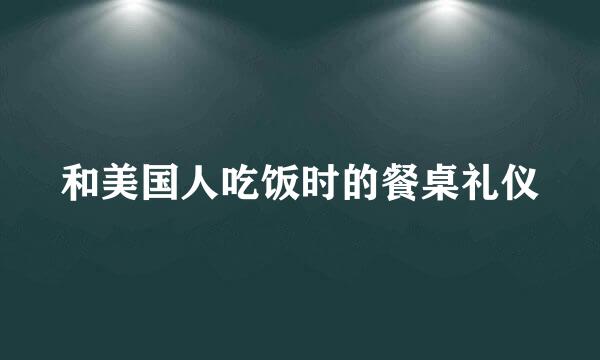 和美国人吃饭时的餐桌礼仪